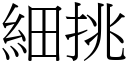 細挑